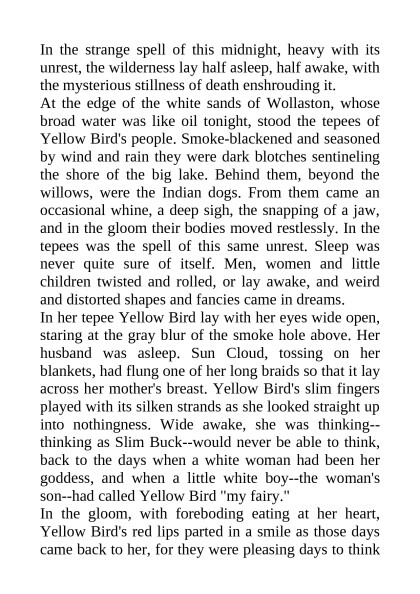 In the strange spell of this midnight, heavy with its unrest, the wilderness lay half asleep, half awake, with the mysterious stillness of death enshrouding it.
At the edge of the white sands of Wollaston, whose broad water was like oil tonight, stood the tepees of Yellow Bird's people. Smoke-blackened and seasoned by wind and rain they were dark blotches sentineling the shore of the big lake. Behind them, beyond the willows, were the Indian dogs. From them came an occasional whine, a deep sigh, the snapping of a jaw, and in the gloom their bodies moved restlessly. In the tepees was the spell of this same unrest. Sleep was never quite sure of itself. Men, women and little children twisted and rolled, or lay awake, and weird and distorted shapes and fancies came in dreams.
In her tepee Yellow Bird lay with her eyes wide open, staring at the gray blur of the smoke hole above. Her husband was asleep. Sun Cloud, tossing on her blankets, had flung one of her long braids so that it lay across her mother's breast. Yellow Bird's slim fingers played with its silken strands as she looked straight up into nothingness. Wide awake, she was thinking--thinking as Slim Buck--would never be able to think, back to the days when a white woman had been her goddess, and when a little white boy--the woman's son--had called Yellow Bird "my fairy."
In the gloom, with foreboding eating at her heart, Yellow Bird's red lips parted in a smile as those days came back to her, for they were pleasing days to think